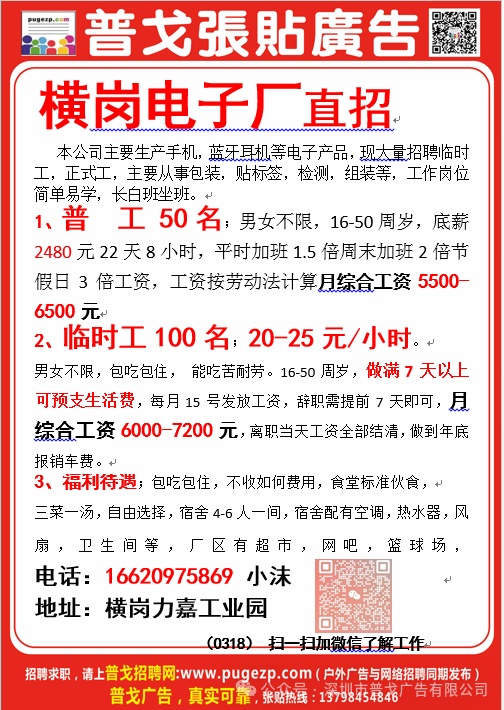 pugezp.com

普戈張貼廣告

横岗电子厂直招

本公司主要生产手机，蓝牙耳机等电子产品，现大量招聘临时工，正式工，主要从事包装，贴标签，检测，组装等，工作岗位简单易学，长白班坐班。

1、普 工 50 名；男女不限，16-50 周岁，底薪 2480 元 22 天 8 小时，平时加班 1.5 倍周末加班 2 倍节假日 3 倍工资，工资按劳动法计算月综合工资 5500-6500 元

2、临时工 100 名；20-25 元/小时。

男女不限，包吃包住， 能吃苦耐劳。16-50 周岁，做满 7 天以上可预支生活费，每月 15 号发放工资，辞职需提前 7 天即可，月综合工资 6000-7200 元，离职当天工资全部结清，做到年底报销车费。

3、福利待遇；包吃包住，不收如何费用，食堂标准伙食，三菜一汤，自由选择，宿舍 4-6 人一间，宿舍配有空调，热水器，风扇，卫生间等，厂区有超市，网吧，篮球场，

电话：16620975869 小沫

地址：横岗力嘉工业园

（0318） 扫一扫加微信了解工作

招聘求职，请上普戈招聘网:www.pugezp.com（户外广告与网络招聘同期发布）

普戈广告，真实可靠，张贴热线：13798454846

公众号 · 深圳市普戈广告有限公司